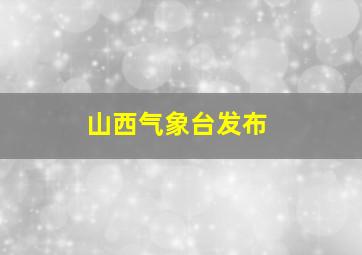 山西气象台发布